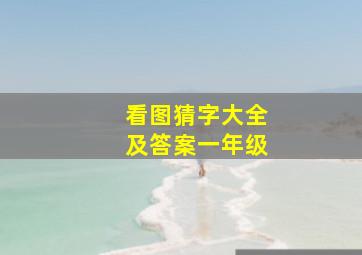 看图猜字大全
及答案一年级